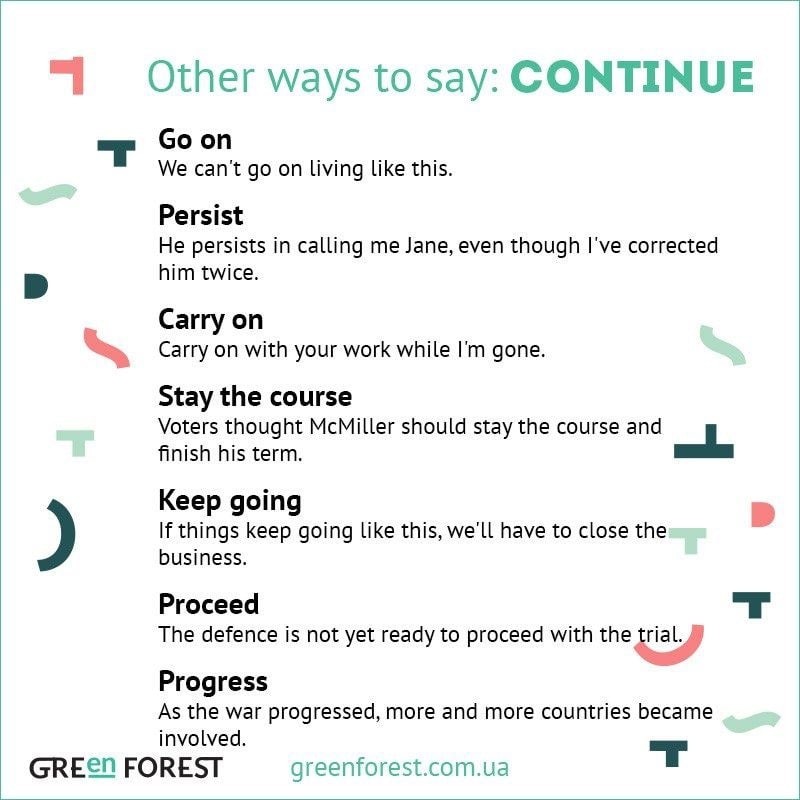 Other ways to say: CONTINUE

Go on
We can't go on living like this.

Persist
He persists in calling me Jane, even though I've corrected him twice.

Carry on
Carry on with your work while I'm gone.

Stay the course
Voters thought McMiller should stay the course and finish his term.

Keep going
If things keep going like this, we'll have to close the business.

Proceed
The defence is not yet ready to proceed with the trial.

Progress
As the war progressed, more and more countries became involved.

GREen FOREST greenforest.com.ua